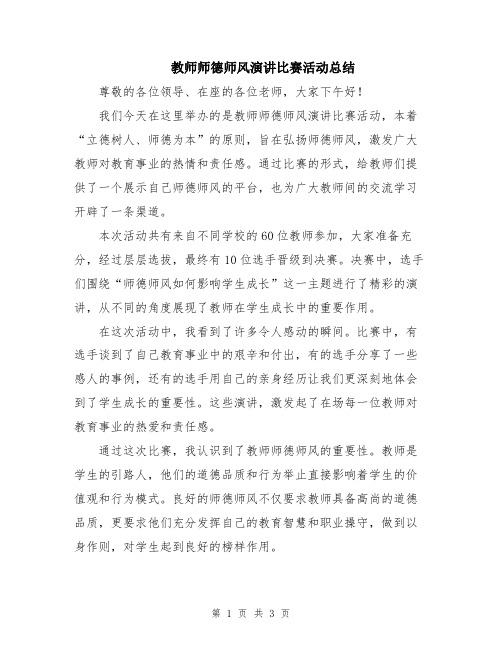 教师师德师风演讲比赛活动总结

尊敬的各位领导、在座的各位老师，大家下午好！

我们今天在这里举办的是教师师德师风演讲比赛活动，本着“立德树人、师德为本”的原则，旨在弘扬师德师风，激发广大教师对教育事业的热情和责任感。通过比赛的形式，给教师们提供了一个展示自己师德师风的平台，也为广大教师间的交流学习开辟了一条渠道。

本次活动共有来自不同学校的60位教师参加，大家准备充分，经过层层选拔，最终有10位选手晋级到决赛。决赛中，选手们围绕“师德师风如何影响学生成长”这一主题进行了精彩的演讲，从不同的角度展现了教师在学生成长中的重要作用。

在这次活动中，我看到了许多令人感动的瞬间。比赛中，有选手谈到了自己教育事业中的艰辛和付出，有的选手分享了一些感人的事例，还有的选手用自己的亲身经历让我们更深刻地体会到了学生成长的重要性。这些演讲，激发起了在场每一位教师对教育事业的热爱和责任感。

通过这次比赛，我认识到了教师师德师风的重要性。教师是学生的引路人，他们的道德品质和行为举止直接影响着学生的价值观和行为模式。良好的师德师风不仅要求教师具备高尚的道德品质，更要求他们充分发挥自己的教育智慧和职业操守，做到以身作则，对学生起到良好的榜样作用。

第 1 页 共 3 页